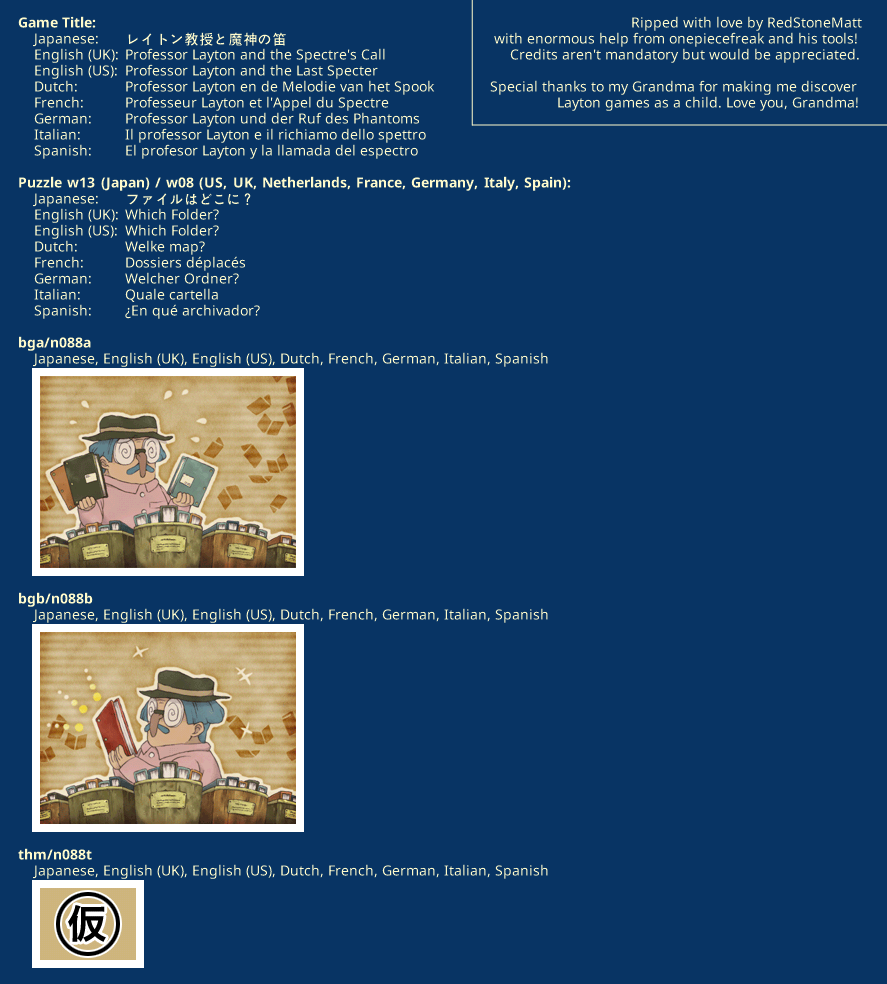 Game Title:
Japanese: レイトン教授と魔神の笛
English (UK): Professor Layton and the Spectre's Call
English (US): Professor Layton and the Last Specter
Dutch: Professor Layton en de Melodie van het Spook
French: Professeur Layton et l'Appel du Spectre
German: Professor Layton und der Ruf des Phantoms
Italian: Il professor Layton e il richiamo dello spettro
Spanish: El profesor Layton y la llamada del espectro

Ripped with love by RedStoneMatt
with enormous help from onepiecefreak and his tools!
Credits aren't mandatory but would be appreciated.

Special thanks to my Grandma for making me discover Layton games as a child. Love you, Grandma!

Puzzle w13 (Japan) / w08 (US, UK, Netherlands, France, Germany, Italy, Spain):
Japanese: ファイルはどこに？
English (UK): Which Folder?
English (US): Which Folder?
Dutch: Welke map?
French: Dossiers déplacés
German: Welcher Ordner?
Italian: Quale cartella
Spanish: ¿En qué archivador?

bga/n088a
Japanese, English (UK), English (US), Dutch, French, German, Italian, Spanish

bgb/n088b
Japanese, English (UK), English (US), Dutch, French, German, Italian, Spanish

thm/n088t
Japanese, English (UK), English (US), Dutch, French, German, Italian, Spanish

仮